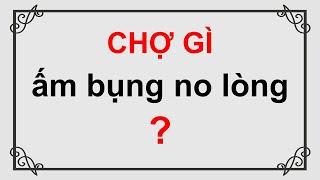 CHỢ GÌ
ấm bụng no lòng
?